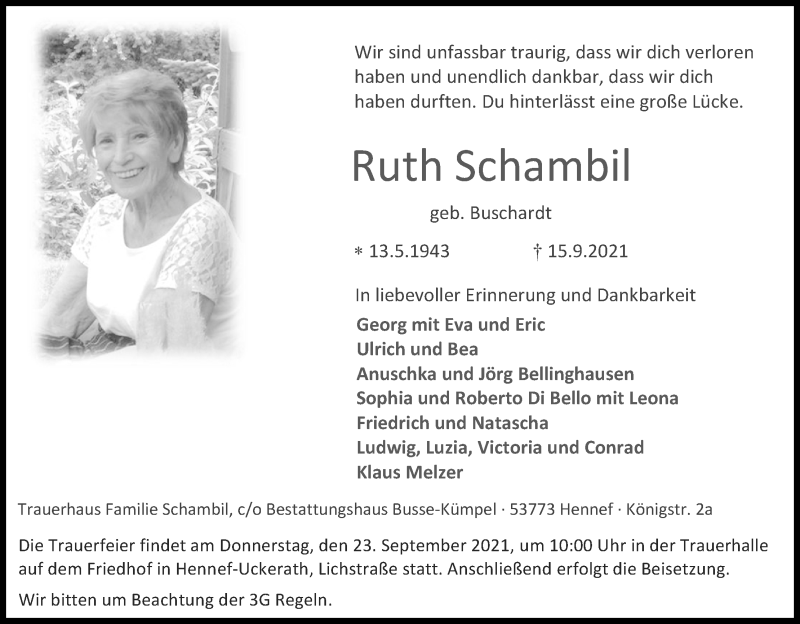 Wir sind unfassbar traurig, dass wir dich verloren haben und unendlich dankbar, dass wir dich haben durften. Du hinterlässt eine große Lücke.

Ruth Schambil

geb. Buschardt

* 13.5.1943 † 15.9.2021

In liebevoller Erinnerung und Dankbarkeit

Georg mit Eva und Eric
Ulrich und Bea
Anuschka und Jörg Bellinghausen
Sophia und Roberto Di Bello mit Leona
Friedrich und Natascha
Ludwig, Luzia, Victoria und Conrad
Klaus Melzer

Trauerhaus Familie Schambil, c/o Bestattungshaus Busse-Kümpel · 53773 Hennef · Königstr. 2a

Die Trauerfeier findet am Donnerstag, den 23. September 2021, um 10:00 Uhr in der Trauerhalle auf dem Friedhof in Hennef-Uckerath, Lichstraße statt. Anschließend erfolgt die Beisetzung.

Wir bitten um Beachtung der 3G Regeln.